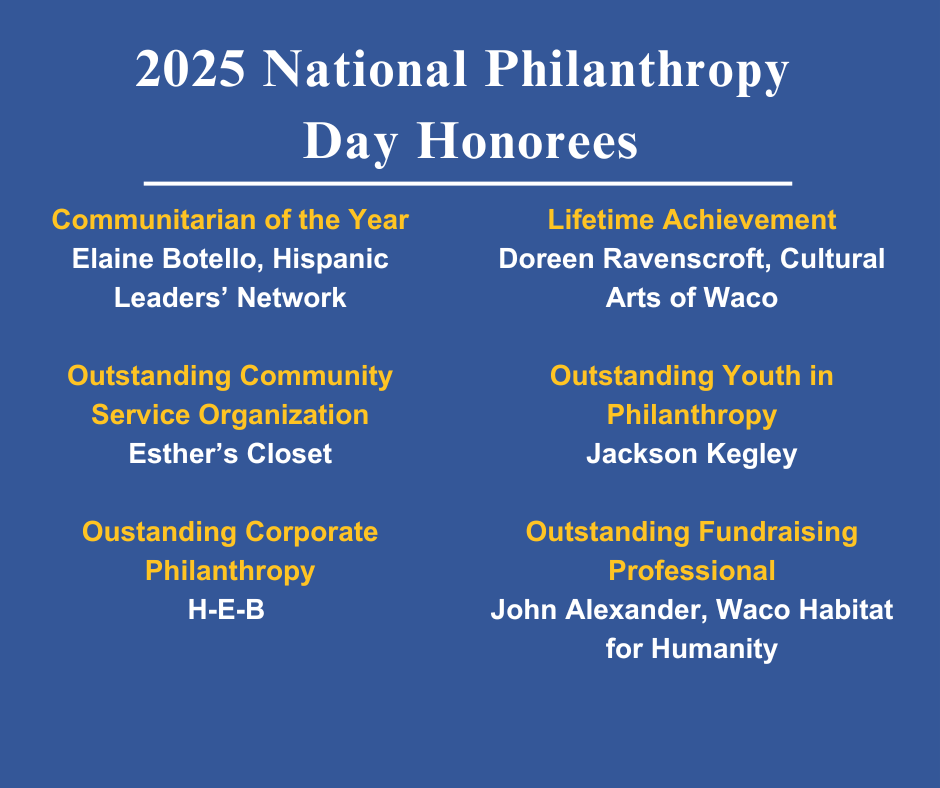 2025 National Philanthropy Day Honorees

Communitarian of the Year
Elaine Botello, Hispanic Leaders' Network

Outstanding Community Service Organization
Esther's Closet

Oustanding Corporate Philanthropy
H-E-B

Lifetime Achievement
Doreen Ravenscroft, Cultural Arts of Waco

Outstanding Youth in Philanthropy
Jackson Kegley

Outstanding Fundraising Professional
John Alexander, Waco Habitat for Humanity